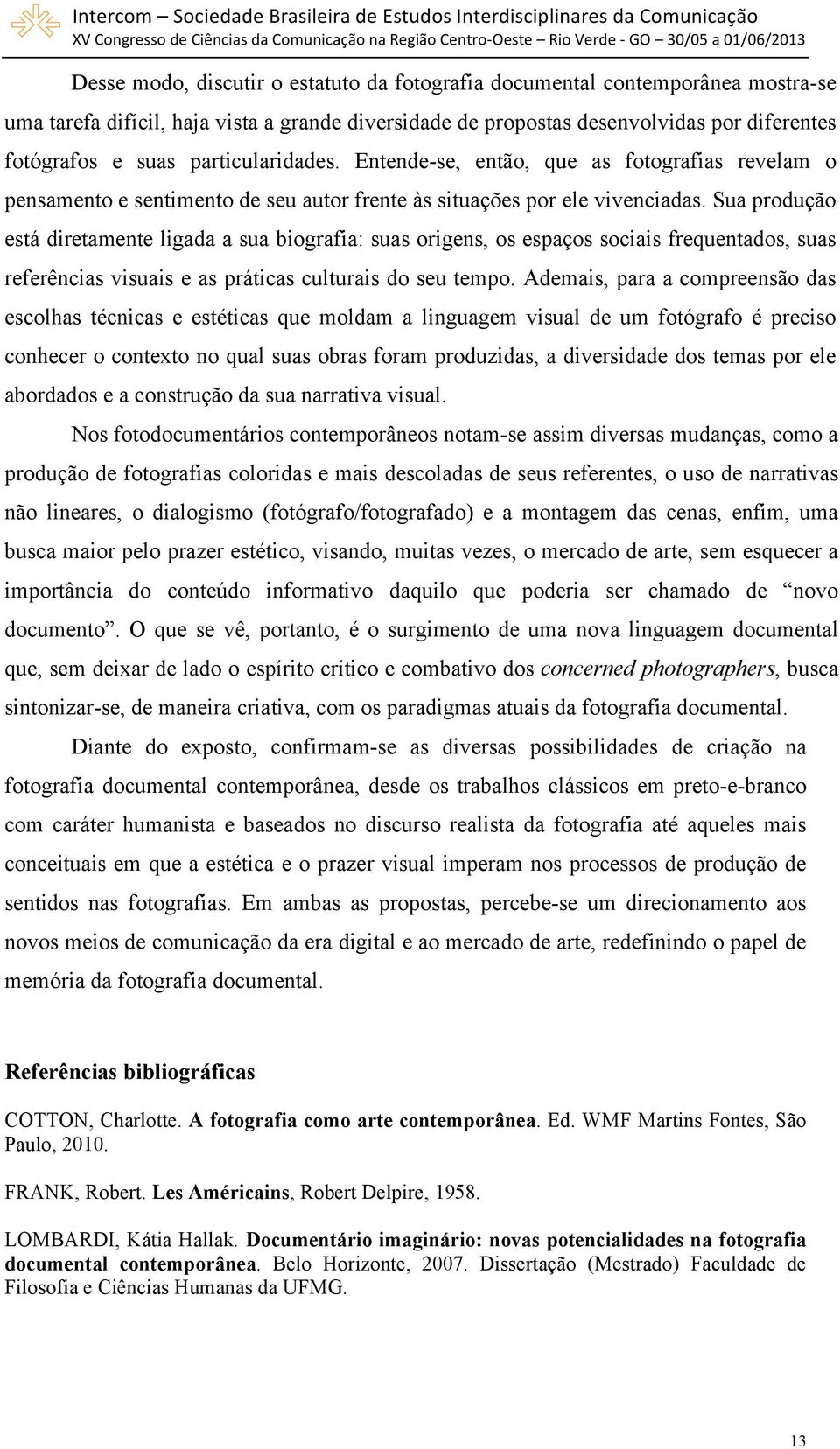 Intercom – Sociedade Brasileira de Estudos Interdisciplinares da Comunicação
XV Congresso de Ciências da Comunicação na Região Centro-Oeste – Rio Verde - GO – 30/05 a 01/06/2013

Desse modo, discutir o estatuto da fotografia documental contemporânea mostra-se uma tarefa difícil, haja vista a grande diversidade de propostas desenvolvidas por diferentes fotógrafos e suas particularidades. Entende-se, então, que as fotografias revelam o pensamento e sentimento de seu autor frente às situações por ele vivenciadas. Sua produção está diretamente ligada a sua biografia: suas origens, os espaços sociais frequentados, suas referências visuais e as práticas culturais do seu tempo. Ademais, para a compreensão das escolhas técnicas e estéticas que moldam a linguagem visual de um fotógrafo é preciso conhecer o contexto no qual suas obras foram produzidas, a diversidade dos temas por ele abordados e a construção da sua narrativa visual.

Nos fotodocumentários contemporâneos notam-se assim diversas mudanças, como a produção de fotografias coloridas e mais descoladas de seus referentes, o uso de narrativas não lineares, o dialogismo (fotógrafo/fotografado) e a montagem das cenas, enfim, uma busca maior pelo prazer estético, visando, muitas vezes, o mercado de arte, sem esquecer a importância do conteúdo informativo daquilo que poderia ser chamado de “novo documento”. O que se vê, portanto, é o surgimento de uma nova linguagem documental que, sem deixar de lado o espírito crítico e combativo dos concerned photographers, busca sintonizar-se, de maneira criativa, com os paradigmas atuais da fotografia documental.

Diante do exposto, confirmam-se as diversas possibilidades de criação na fotografia documental contemporânea, desde os trabalhos clássicos em preto-e-branco com caráter humanista e baseados no discurso realista da fotografia até aqueles mais conceituais em que a estética e o prazer visual imperam nos processos de produção de sentidos nas fotografias. Em ambas as propostas, percebe-se um direcionamento aos novos meios de comunicação da era digital e ao mercado de arte, redefinindo o papel de memória da fotografia documental.

Referências bibliográficas

COTTON, Charlotte. A fotografia como arte contemporânea. Ed. WMF Martins Fontes, São Paulo, 2010.

FRANK, Robert. Les Américains, Robert Delpire, 1958.

LOMBARDI, Kátia Hallak. Documentário imaginário: novas potencialidades na fotografia documental contemporânea. Belo Horizonte, 2007. Dissertação (Mestrado) Faculdade de Filosofia e Ciências Humanas da UFMG.

13